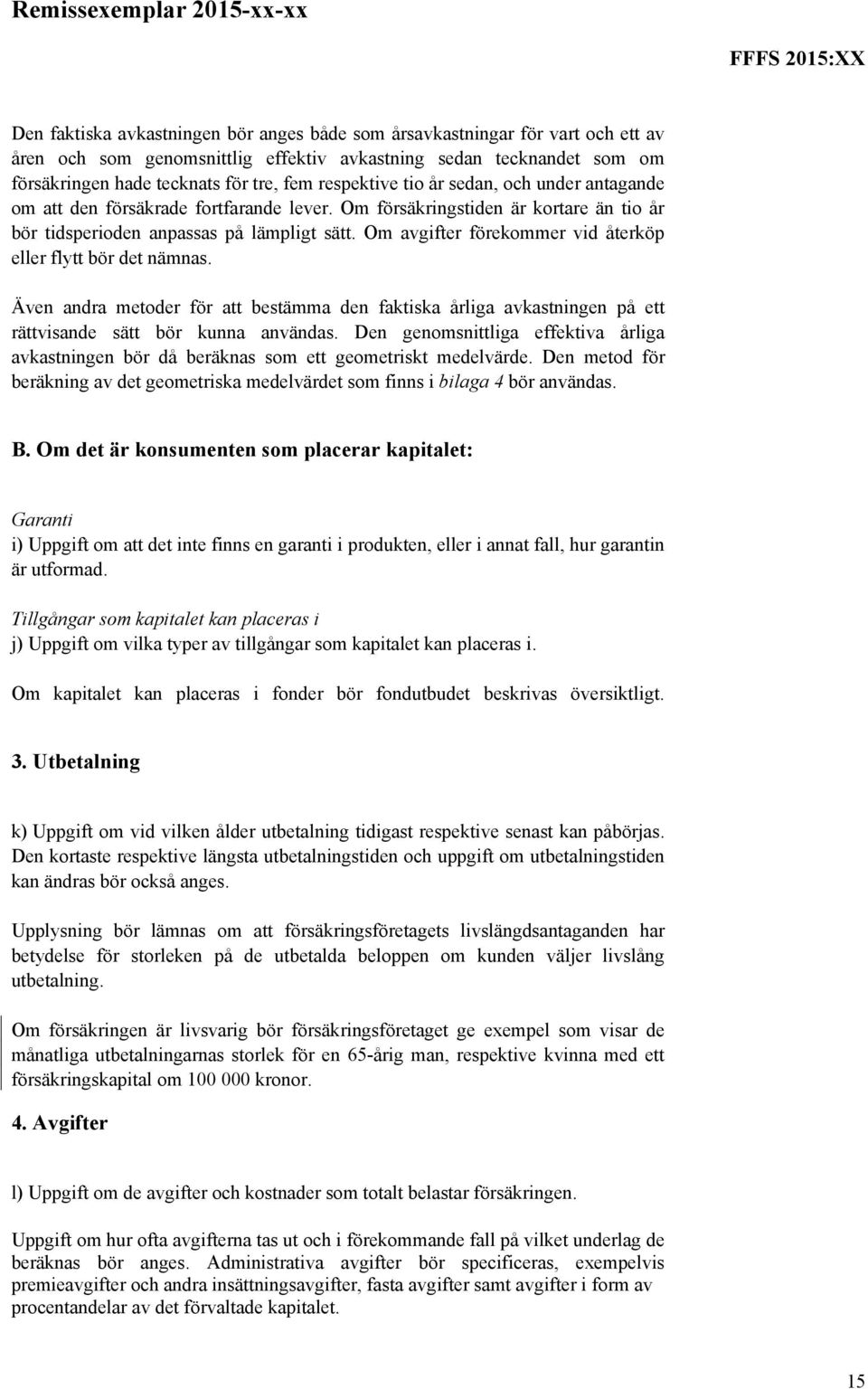 Remissexemplar 2015-xx-xx

FFFS 2015:XX

Den faktiska avkastningen bör anges både som årsavkastningar för vart och ett av åren och som genomsnittlig effektiv avkastning sedan tecknandet som om försäkringen hade tecknats för tre, fem respektive tio år sedan, och under antagande om att den försäkrade fortfarande lever. Om försäkringstiden är kortare än tio år bör tidsperioden anpassas på lämpligt sätt. Om avgifter förekommer vid återköp eller flytt bör det nämnas.

Även andra metoder för att bestämma den faktiska årliga avkastningen på ett rättvisande sätt bör kunna användas. Den genomsnittliga effektiva årliga avkastningen bör då beräknas som ett geometriskt medelvärde. Den metod för beräkning av det geometriska medelvärdet som finns i bilaga 4 bör användas.

B. Om det är konsumenten som placerar kapitalet:

Garanti
i) Uppgift om att det inte finns en garanti i produkten, eller i annat fall, hur garantin är utformad.

Tillgångar som kapitalet kan placeras i
j) Uppgift om vilka typer av tillgångar som kapitalet kan placeras i.

Om kapitalet kan placeras i fonder bör fondutbudet beskrivas översiktligt.

3. Utbetalning

k) Uppgift om vid vilken ålder utbetalning tidigast respektive senast kan påbörjas. Den kortaste respektive längsta utbetalningstiden och uppgift om utbetalningstiden kan ändras bör också anges.

Upplysning bör lämnas om att försäkringsföretagets livslängdsantaganden har betydelse för storleken på de utbetalda beloppen om kunden väljer livslång utbetalning.

Om försäkringen är livsvarig bör försäkringsföretaget ge exempel som visar de månatliga utbetalningarnas storlek för en 65-årig man, respektive kvinna med ett försäkringskapital om 100 000 kronor.

4. Avgifter

l) Uppgift om de avgifter och kostnader som totalt belastar försäkringen.

Uppgift om hur ofta avgifterna tas ut och i förekommande fall på vilket underlag de beräknas bör anges. Administrativa avgifter bör specificeras, exempelvis premieavgifter och andra insättningsavgifter, fasta avgifter samt avgifter i form av procentandelar av det förvaltade kapitalet.

15